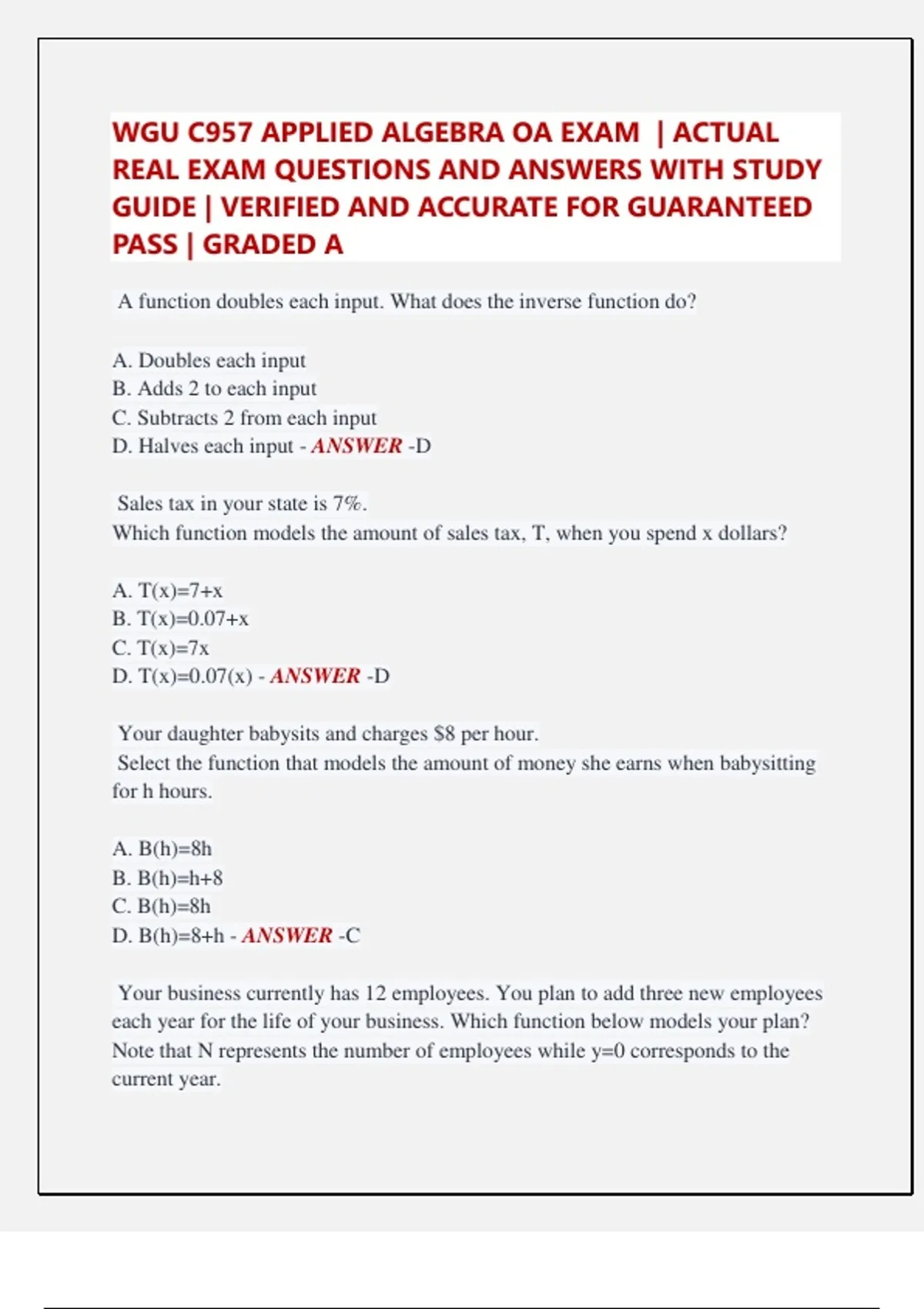 WGU C957 APPLIED ALGEBRA OA EXAM | ACTUAL REAL EXAM QUESTIONS AND ANSWERS WITH STUDY GUIDE | VERIFIED AND ACCURATE FOR GUARANTEED PASS | GRADED A

A function doubles each input. What does the inverse function do?

A. Doubles each input
B. Adds 2 to each input
C. Subtracts 2 from each input
D. Halves each input - ANSWER -D

Sales tax in your state is 7%.
Which function models the amount of sales tax, T, when you spend x dollars?

A. T(x)=7+x
B. T(x)=0.07+x
C. T(x)=7x
D. T(x)=0.07(x) - ANSWER -D

Your daughter babysits and charges $8 per hour.
Select the function that models the amount of money she earns when babysitting for h hours.

A. B(h)=8h
B. B(h)=h+8
C. B(h)=8h
D. B(h)=8+h - ANSWER -C

Your business currently has 12 employees. You plan to add three new employees each year for the life of your business. Which function below models your plan? Note that N represents the number of employees while y=0 corresponds to the current year.